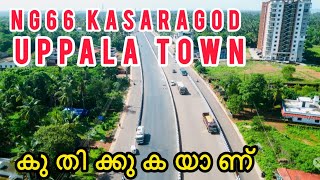 NG66 KASARAGOD
UPPALA TOWN

കുതിക്കുകയാണ്